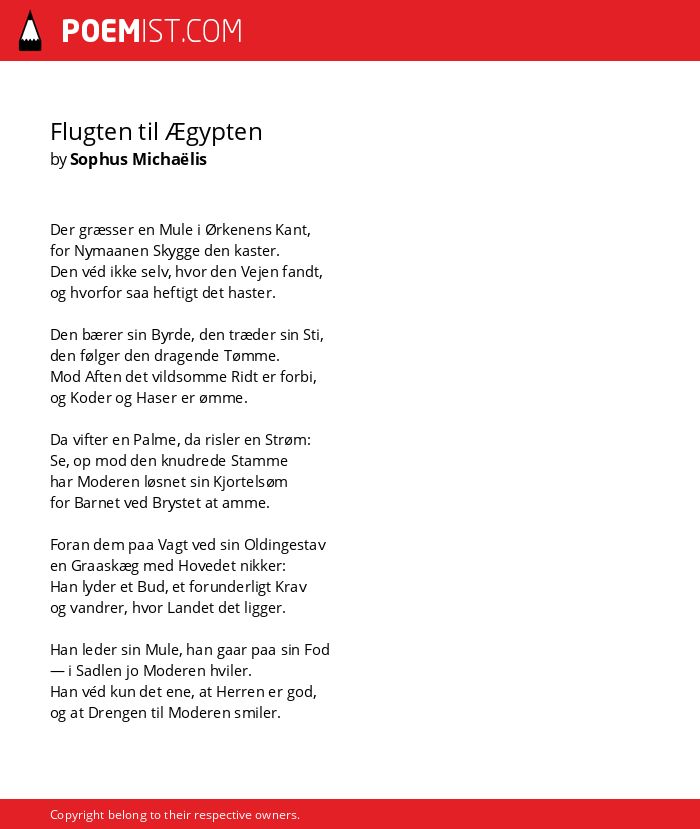 POEMIST.COM

Flugten til Ægypten
by Sophus Michaëlis

Der græsser en Mule i Ørkenens Kant,
for Nymaanen Skygge den kaster.
Den véd ikke selv, hvor den Vejen fandt,
og hvorfor saa heftigt det haster.

Den bærer sin Byrde, den træder sin Sti,
den følger den dragende Tømme.
Mod Aften det vildsomme Ridt er forbi,
og Koder og Haser er ømme.

Da vifter en Palme, da risler en Strøm:
Se, op mod den knudrede Stamme
har Moderen løsnet sin Kjortelsøm
for Barnet ved Brystet at amme.

Foran dem paa Vagt ved sin Oldingestav
en Graaskæg med Hovedet nikker:
Han lyder et Bud, et forunderligt Krav
og vandrer, hvor Landet det ligger.

Han leder sin Mule, han gaar paa sin Fod
— i Sadlen jo Moderen hviler.
Han véd kun det ene, at Herren er god,
og at Drengen til Moderen smiler.

Copyright belong to their respective owners.